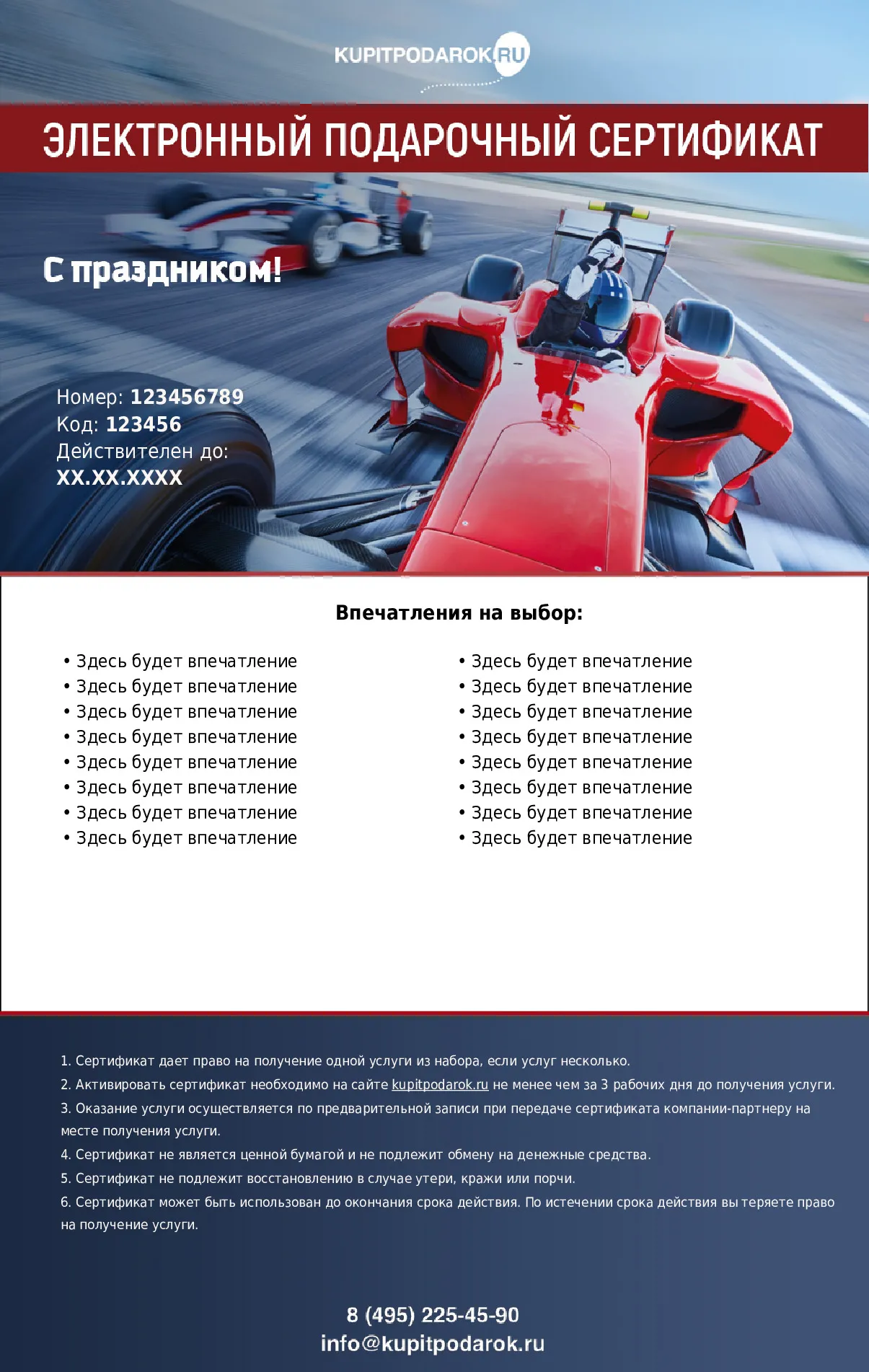 KUPITPODAROK.RU

ЭЛЕКТРОННЫЙ ПОДАРОЧНЫЙ СЕРТИФИКАТ

С праздником!

Номер: 123456789
Код: 123456
Действителен до:
XX.XX.XXXX

Впечатления на выбор:

• Здесь будет впечатление
• Здесь будет впечатление
• Здесь будет впечатление
• Здесь будет впечатление
• Здесь будет впечатление
• Здесь будет впечатление
• Здесь будет впечатление
• Здесь будет впечатление

• Здесь будет впечатление
• Здесь будет впечатление
• Здесь будет впечатление
• Здесь будет впечатление
• Здесь будет впечатление
• Здесь будет впечатление
• Здесь будет впечатление
• Здесь будет впечатление

1. Сертификат дает право на получение одной услуги из набора, если услуг несколько.
2. Активировать сертификат необходимо на сайте kupitpodarok.ru не менее чем за 3 рабочих дня до получения услуги.
3. Оказание услуги осуществляется по предварительной записи при передаче сертификата компании-партнеру на месте получения услуги.
4. Сертификат не является ценной бумагой и не подлежит обмену на денежные средства.
5. Сертификат не подлежит восстановлению в случае утери, кражи или порчи.
6. Сертификат может быть использован до окончания срока действия. По истечении срока действия вы теряете право на получение услуги.

8 (495) 225-45-90
info@kupitpodarok.ru